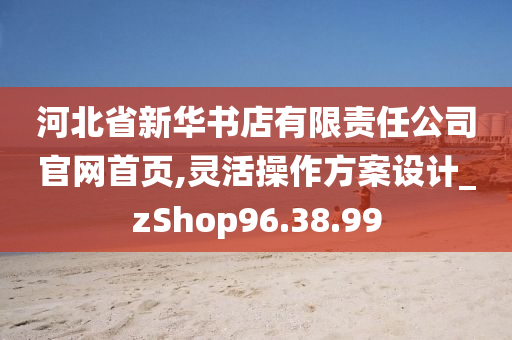 河北省新华书店有限责任公司官网首页,灵活操作方案设计_zShop96.38.99